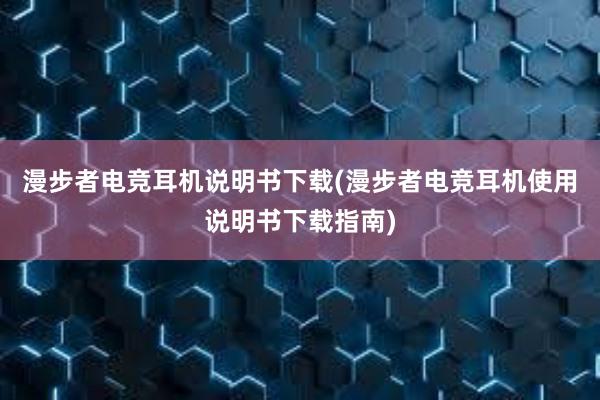 漫步者电竞耳机说明书下载(漫步者电竞耳机使用说明书下载指南)